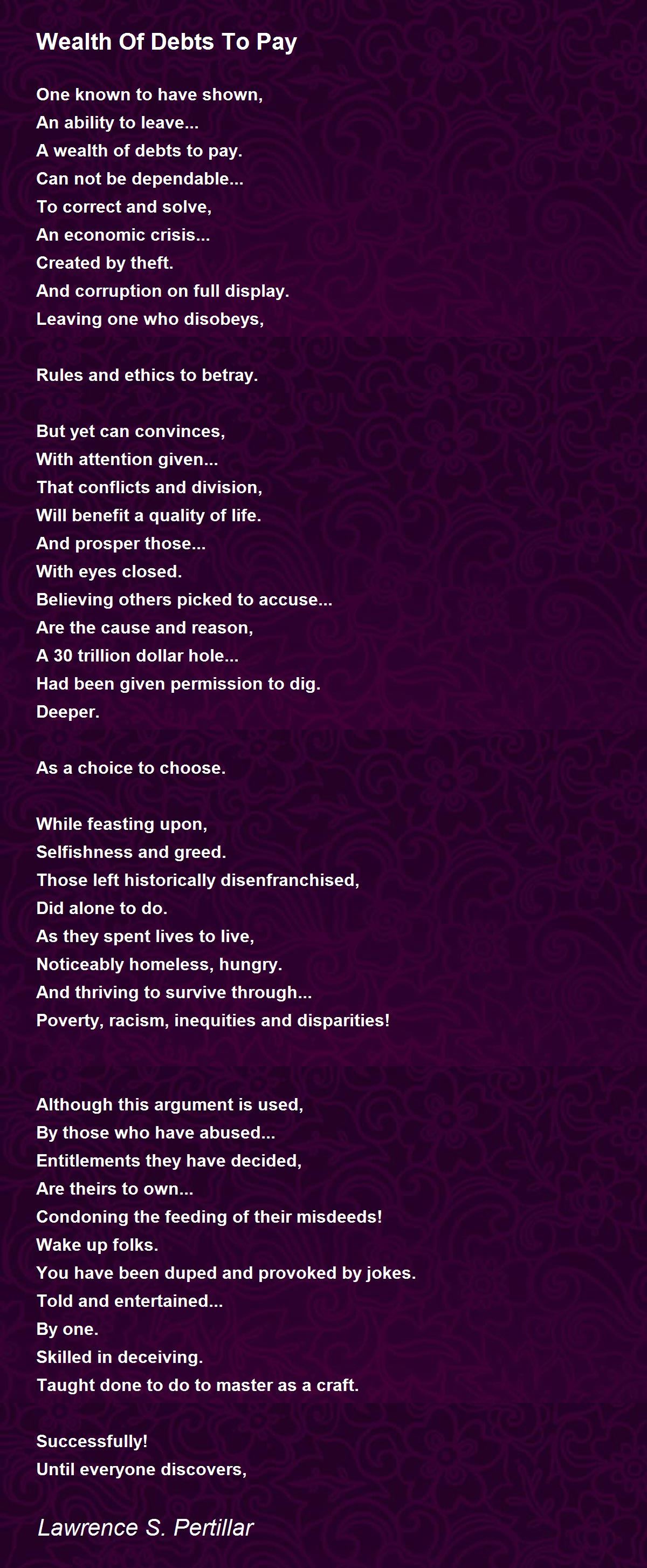 Wealth Of Debts To Pay

One known to have shown,
An ability to leave...
A wealth of debts to pay.
Can not be dependable...
To correct and solve,
An economic crisis...
Created by theft.
And corruption on full display.
Leaving one who disobeys,

Rules and ethics to betray.

But yet can convinces,
With attention given...
That conflicts and division,
Will benefit a quality of life.
And prosper those...
With eyes closed.
Believing others picked to accuse...
Are the cause and reason,
A 30 trillion dollar hole...
Had been given permission to dig.
Deeper.

As a choice to choose.

While feasting upon,
Selfishness and greed.
Those left historically disenfranchised,
Did alone to do.
As they spent lives to live,
Noticeably homeless, hungry.
And thriving to survive through...
Poverty, racism, inequities and disparities!

Although this argument is used,
By those who have abused...
Entitlements they have decided,
Are theirs to own...
Condoning the feeding of their misdeeds!
Wake up folks.
You have been duped and provoked by jokes.
Told and entertained...
By one.
Skilled in deceiving.
Taught done to do to master as a craft.

Successfully!
Until everyone discovers,

Lawrence S. Pertillar